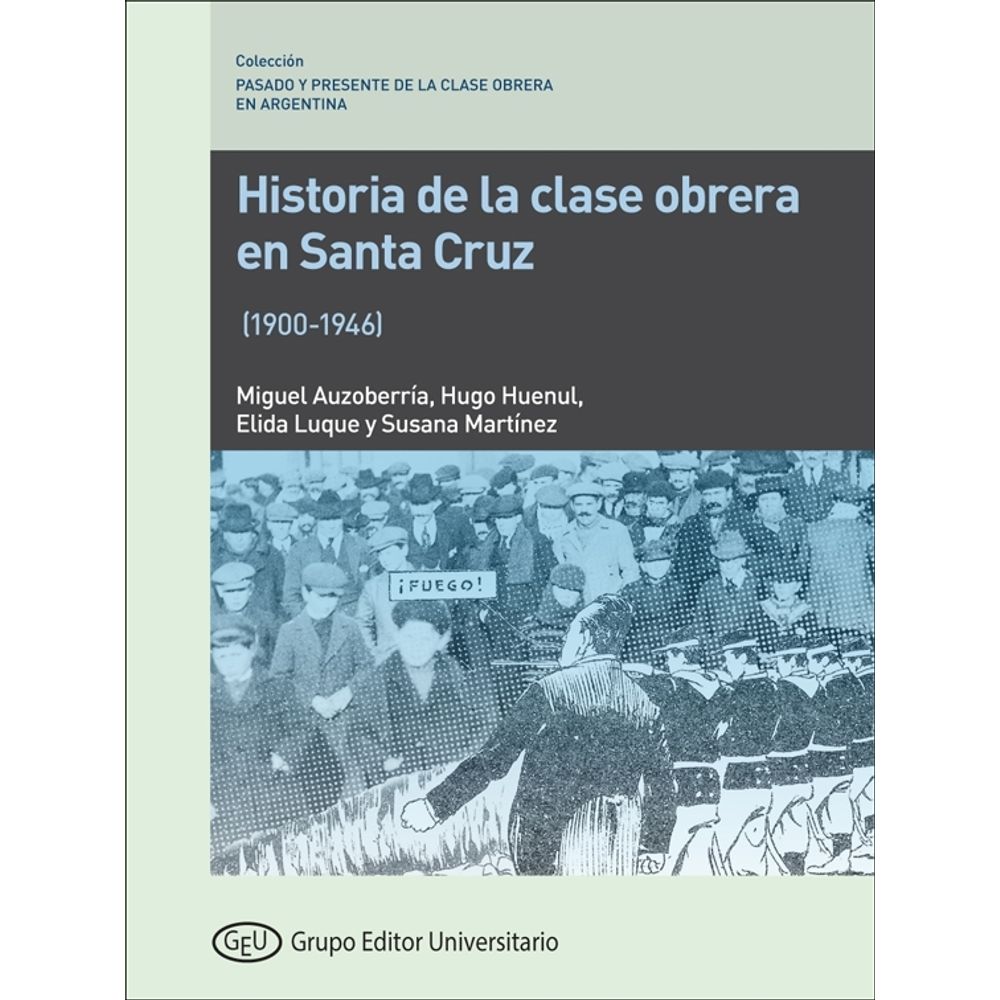 Colección
PASADO Y PRESENTE DE LA CLASE OBRERA
EN ARGENTINA

Historia de la clase obrera en Santa Cruz

(1900-1946)

Miguel Auzoberría, Hugo Huenul,
Elida Luque y Susana Martínez

¡FUEGO!

GEU Grupo Editor Universitario